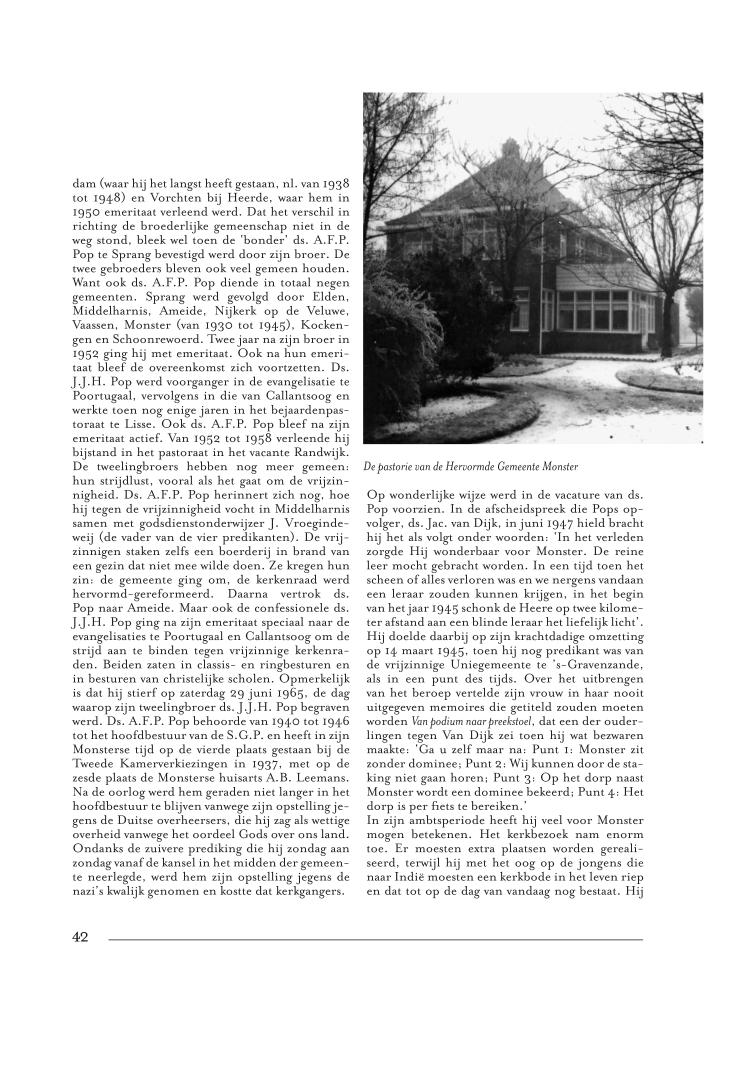 dam (waar hij het langst heeft gestaan, nl. van 1938 tot 1948) en Vorchten bij Heerde, waar hem in 1950 emeritaat verleend werd. Dat het verschil in richting de broederlijke gemeenschap niet in de weg stond, bleek wel toen de 'bonder' ds. A.F.P. Pop te Sprang bevestigd werd door zijn broer. De twee gebroeders bleven ook veel gemeen houden. Want ook ds. A.F.P. Pop diende in totaal negen gemeenten. Sprang werd gevolgd door Elden, Middelharnis, Ameide, Nijkerk op de Veluwe, Vaassen, Monster (van 1930 tot 1945), Kockengen en Schoonrewoerd. Twee jaar na zijn broer in 1952 ging hij met emeritaat. Ook na hun emeritaat bleef de overeenkomst zich voortzetten. Ds. J.J.H. Pop werd voorganger in de evangelisatie te Poortugaal, vervolgens in die van Callantsoog en werkte toen nog enige jaren in het bejaardenpastoraat te Lisse. Ook ds. A.F.P. Pop bleef na zijn emeritaat actief. Van 1952 tot 1958 verleende hij bijstand in het pastoraat in het vacante Randwijk. De tweelingbroers hebben nog meer gemeen: hun strijdlust, vooral als het gaat om de vrijzinnigheid. Ds. A.F.P. Pop herinnert zich nog, hoe hij tegen de vrijzinnigheid vocht in Middelharnis samen met godsdienstonderwijzer J. Vroegindeweij (de vader van de vier predikanten). De vrijzinnigen staken zelfs een boerderij in brand van een gezin dat niet mee wilde doen. Ze kregen hun zin: de gemeente ging om, de kerkenraad werd hervormd-gereformeerd. Daarna vertrok ds. Pop naar Ameide. Maar ook de confessionele ds. J.J.H. Pop ging na zijn emeritaat speciaal naar de evangelisaties te Poortugaal en Callantsoog om de strijd aan te binden tegen vrijzinnige kerkenraden. Beiden zaten in classis- en ringbesturen en in besturen van christelijke scholen. Opmerkelijk is dat hij stierf op zaterdag 29 juni 1965, de dag waarop zijn tweelingbroer ds. J.J.H. Pop begraven werd. Ds. A.F.P. Pop behoorde van 1940 tot 1946 tot het hoofdbestuur van de S.G.P. en heeft in zijn Monsterse tijd op de vierde plaats gestaan bij de Tweede Kamerverkiezingen in 1937, met op de zesde plaats de Monsterse huisarts A.B. Leemans. Na de oorlog werd hem geraden niet langer in het hoofdbestuur te blijven vanwege zijn opstelling jegens de Duitse overheersers, die hij zag als wettige overheid vanwege het oordeel Gods over ons land. Ondanks de zuivere prediking die hij zondag aan zondag vanaf de kansel in het midden der gemeente neerlegde, werd hem zijn opstelling jegens de nazi's kwalijk genomen en kostte dat kerkgangers.

De pastorie van de Hervormde Gemeente Monster

Op wonderlijke wijze werd in de vacature van ds. Pop voorzien. In de afscheidspreek die Pops opvolger, ds. Jac. van Dijk, in juni 1947 hield bracht hij het als volgt onder woorden: 'In het verleden zorgde Hij wonderbaar voor Monster. De reine leer mocht gebracht worden. In een tijd toen het scheen of alles verloren was en we nergens vandaan een leraar zouden kunnen krijgen, in het begin van het jaar 1945 schonk de Heere op twee kilometer afstand aan een blinde leraar het liefelijk licht'. Hij doelde daarbij op zijn krachtdadige omzetting op 14 maart 1945, toen hij nog predikant was van de vrijzinnige Uniegemeente te 's-Gravenzande, als in een punt des tijds. Over het uitbrengen van het beroep vertelde zijn vrouw in haar nooit uitgegeven memoires die getiteld zouden moeten worden Van podium naar preekstoel, dat een der ouderlingen tegen Van Dijk zei toen hij wat bezwaren maakte: 'Ga u zelf maar na: Punt 1: Monster zit zonder dominee; Punt 2: Wij kunnen door de staking niet gaan horen; Punt 3: Op het dorp naast Monster wordt een dominee bekeerd; Punt 4: Het dorp is per fiets te bereiken.'
In zijn ambtsperiode heeft hij veel voor Monster mogen betekenen. Het kerkbezoek nam enorm toe. Er moesten extra plaatsen worden gerealiseerd, terwijl hij met het oog op de jongens die naar Indië moesten een kerkbode in het leven riep en dat tot op de dag van vandaag nog bestaat. Hij

42